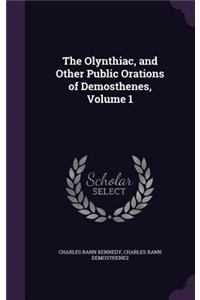 The Olynthiac, and Other Public Orations of Demosthenes, Volume 1

Scholar SELECT

CHARLES RANN KENNEDY, CHARLES RANN DEMOSTHENES